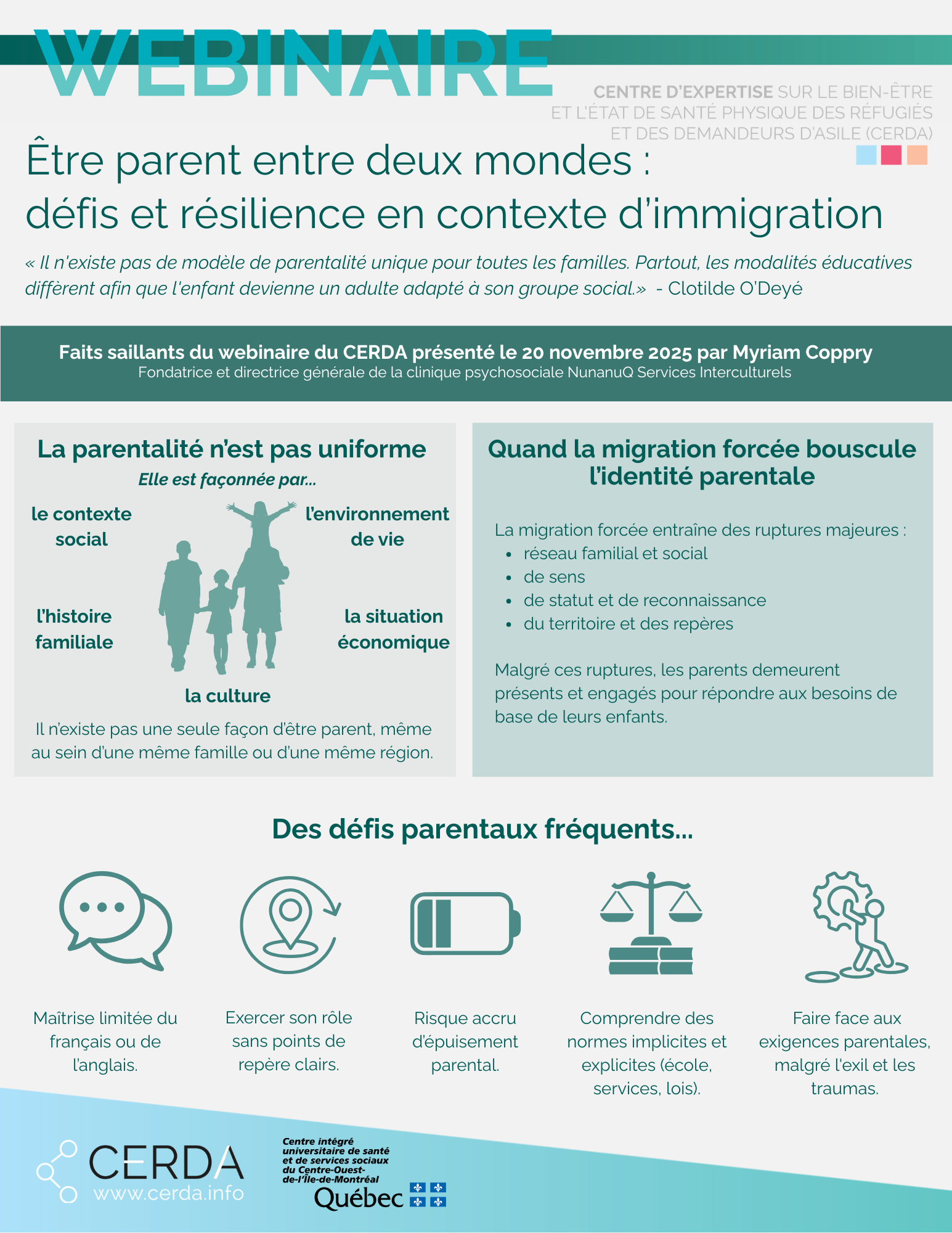 WEBINAIRE

CENTRE D'EXPERTISE SUR LE BIEN-ÊTRE ET L'ÉTAT DE SANTÉ PHYSIQUE DES RÉFUGIÉS ET DES DEMANDEURS D'ASILE (CERDA)

Être parent entre deux mondes : défis et résilience en contexte d'immigration

« Il n'existe pas de modèle de parentalité unique pour toutes les familles. Partout, les modalités éducatives diffèrent afin que l'enfant devienne un adulte adapté à son groupe social.» - Clotilde O'Deyé

Faits saillants du webinaire du CERDA présenté le 20 novembre 2025 par Myriam Coppry
Fondatrice et directrice générale de la clinique psychosociale NunanuQ Services Interculturels

La parentalité n'est pas uniforme

Elle est façonnée par...

le contexte social

l'environnement de vie

l'histoire familiale

la situation économique

la culture

Il n'existe pas une seule façon d'être parent, même au sein d'une même famille ou d'une même région.

Quand la migration forcée bouscule l'identité parentale

La migration forcée entraîne des ruptures majeures :
- réseau familial et social
- de sens
- de statut et de reconnaissance
- du territoire et des repères

Malgré ces ruptures, les parents demeurent présents et engagés pour répondre aux besoins de base de leurs enfants.

Des défis parentaux fréquents...

Maîtrise limitée du français ou de l'anglais.

Exercer son rôle sans points de repère clairs.

Risque accru d'épuisement parental.

Comprendre des normes implicites et explicites (école, services, lois).

Faire face aux exigences parentales, malgré l'exil et les traumas.

CERDA
www.cerda.info

Centre intégré universitaire de santé et de services sociaux du Centre-Ouest-de-l'Île-de-Montréal
Québec